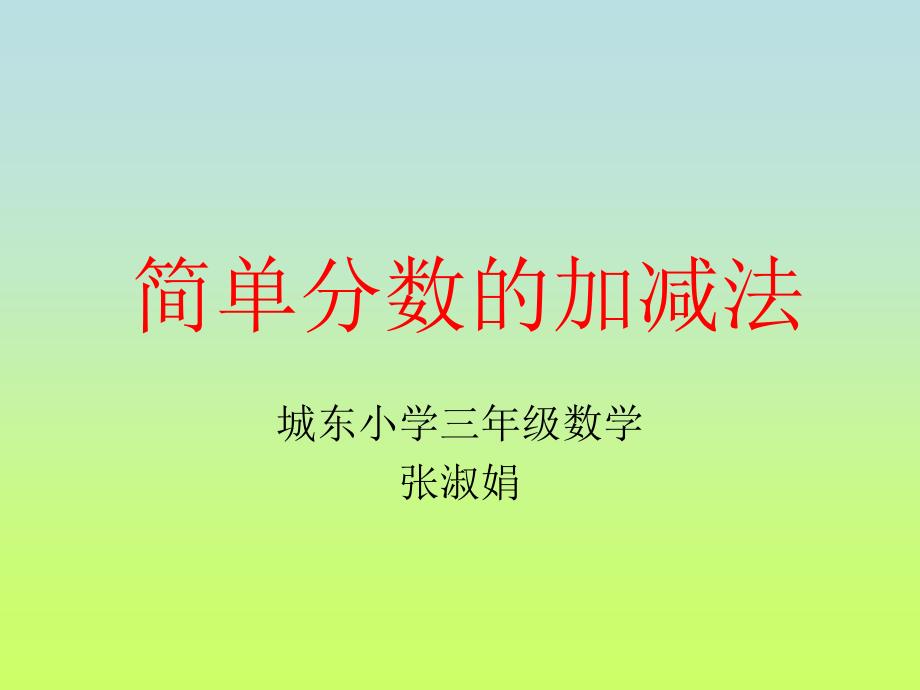 简单分数的加减法

城东小学三年级数学
张淑娟